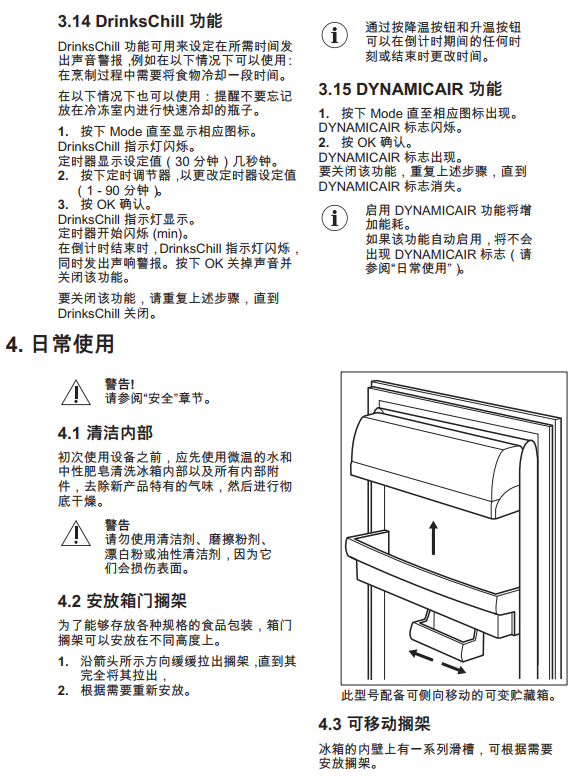 3.14 DrinksChill 功能

DrinksChill 功能可用来设定在所需时间发出声音警报，例如在以下情况下可以使用：在烹制过程中需要将食物冷却一段时间。

在以下情况下也可以使用：提醒不要忘记放在冷冻室内进行快速冷却的瓶子。

1. 按下 Mode 直至显示相应图标。
DrinksChill 指示灯闪烁。
定时器显示设定值（30 分钟）几秒钟。
2. 按下定时调节器，以更改定时器设定值（1 - 90 分钟）。
3. 按 OK 确认。
DrinksChill 指示灯显示。
定时器开始闪烁 (min)。
在倒计时结束时，DrinksChill 指示灯闪烁，同时发出声响警报。按下 OK 关掉声音并关闭该功能。

要关闭该功能，请重复上述步骤，直到 DrinksChill 关闭。

通过按降温按钮和升温按钮可以在倒计时期间的任何时刻或结束时更改时间。

3.15 DYNAMICAIR 功能

1. 按下 Mode 直至相应图标出现。
DYNAMICAIR 标志闪烁。
2. 按 OK 确认。
DYNAMICAIR 标志出现。
要关闭该功能，重复上述步骤，直到 DYNAMICAIR 标志消失。

启用 DYNAMICAIR 功能将增加能耗。
如果该功能自动启用，将不会出现 DYNAMICAIR 标志（请参阅“日常使用”）。

4. 日常使用

警告!
请参阅“安全”章节。

4.1 清洁内部

初次使用设备之前，应先使用微温的水和中性肥皂清洗冰箱内部以及所有内部附件，去除新产品特有的气味，然后进行彻底干燥。

警告
请勿使用清洁剂、磨擦粉剂、漂白粉或油性清洁剂，因为它们会损伤表面。

4.2 安放箱门搁架

为了能够存放各种规格的食品包装，箱门搁架可以安放在不同高度上。

1. 沿箭头所示方向缓缓拉出搁架，直到其完全将其拉出，
2. 根据需要重新安放。

此型号配备可侧向移动的可变贮藏箱。

4.3 可移动搁架

冰箱的内壁上有一系列滑槽，可根据需要安放搁架。